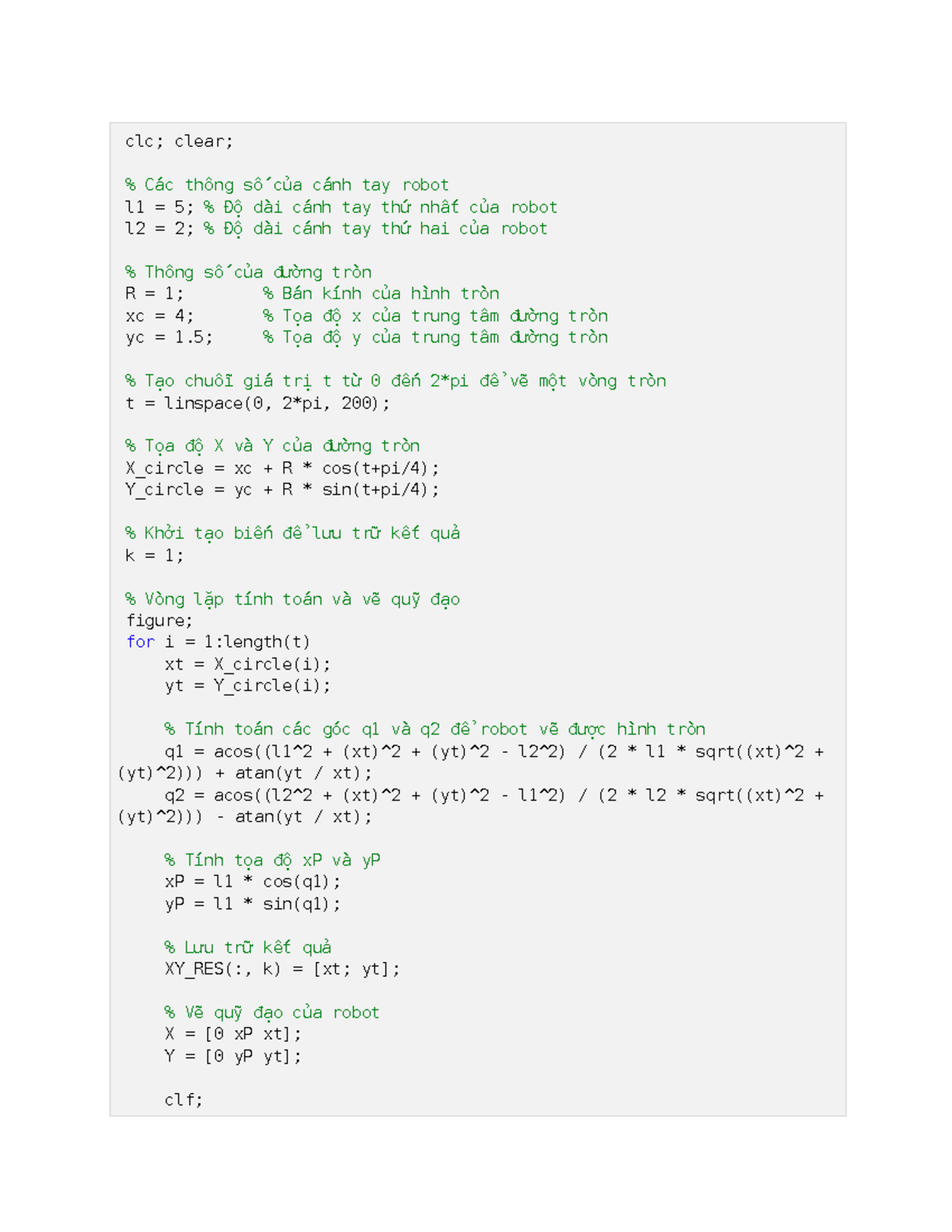 clc; clear;

% Các thông số của cánh tay robot
l1 = 5; % Độ dài cánh tay thứ nhất của robot
l2 = 2; % Độ dài cánh tay thứ hai của robot

% Thông số của đường tròn
R = 1;        % Bán kính của hình tròn
xc = 4;       % Tọa độ x của trung tâm đường tròn
yc = 1.5;     % Tọa độ y của trung tâm đường tròn

% Tạo chuỗi giá trị t từ 0 đến 2*pi để vẽ một vòng tròn
t = linspace(0, 2*pi, 200);

% Tọa độ X và Y của đường tròn
X_circle = xc + R * cos(t+pi/4);
Y_circle = yc + R * sin(t+pi/4);

% Khởi tạo biến để lưu trữ kết quả
k = 1;

% Vòng lặp tính toán và vẽ quỹ đạo
figure;
for i = 1:length(t)
    xt = X_circle(i);
    yt = Y_circle(i);

    % Tính toán các góc q1 và q2 để robot vẽ được hình tròn
    q1 = acos((l1^2 + (xt)^2 + (yt)^2 - l2^2) / (2 * l1 * sqrt((xt)^2 +
(yt)^2))) + atan(yt / xt);
    q2 = acos((l2^2 + (xt)^2 + (yt)^2 - l1^2) / (2 * l2 * sqrt((xt)^2 +
(yt)^2))) - atan(yt / xt);

    % Tính tọa độ xP và yP
    xP = l1 * cos(q1);
    yP = l1 * sin(q1);

    % Lưu trữ kết quả
    XY_RES(:, k) = [xt; yt];

    % Vẽ quỹ đạo của robot
    X = [0 xP xt];
    Y = [0 yP yt];

    clf;